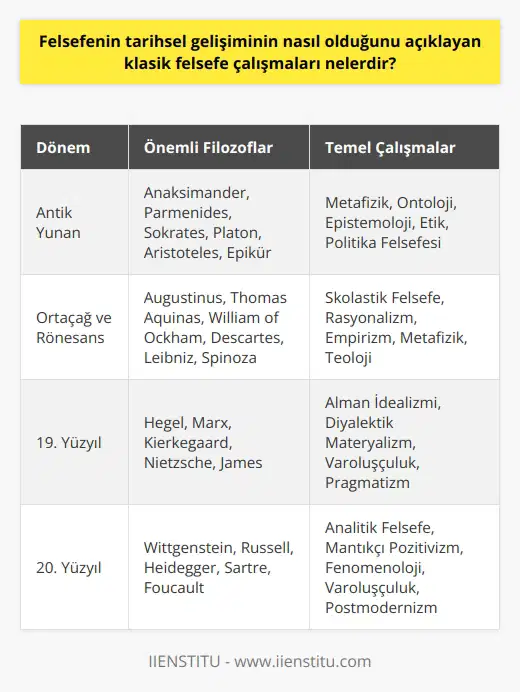 Felsefenin tarihsel gelişiminin nasıl olduğunu açıklayan klasik felsefe çalışmaları nelerdir?

| Dönem | Önemli Filozoflar | Temel Çalışmalar |
|---|---|---|
| Antik Yunan | Anaksimander, Parmenides, Sokrates, Platon, Aristoteles, Epikür | Metafizik, Ontoloji, Epistemoloji, Etik, Politika Felsefesi |
| Ortaçağ ve Rönesans | Augustinus, Thomas Aquinas, William of Ockham, Descartes, Leibniz, Spinoza | Skolastik Felsefe, Rasyonalizm, Empirizm, Metafizik, Teoloji |
| 19. Yüzyıl | Hegel, Marx, Kierkegaard, Nietzsche, James | Alman İdealizmi, Diyalektik Materyalizm, Varoluşçuluk, Pragmatizm |
| 20. Yüzyıl | Wittgenstein, Russell, Heidegger, Sartre, Foucault | Analitik Felsefe, Mantıkçı Pozitivizm, Fenomenoloji, Varoluşçuluk, Postmodernizm |

IIENSTITU - www.iienstitu.com